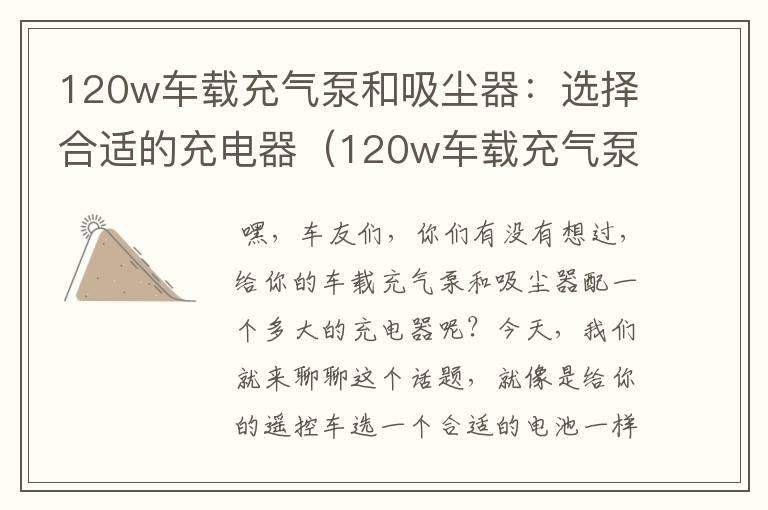 120w车载充气泵和吸尘器：选择合适的充电器（120w车载充气泵

嘿，车友们，你们有没有想过，给你的车载充气泵和吸尘器配一个多大的充电器呢？今天，我们就来聊聊这个话题，就像是给你的遥控车选一个合适的电池一样